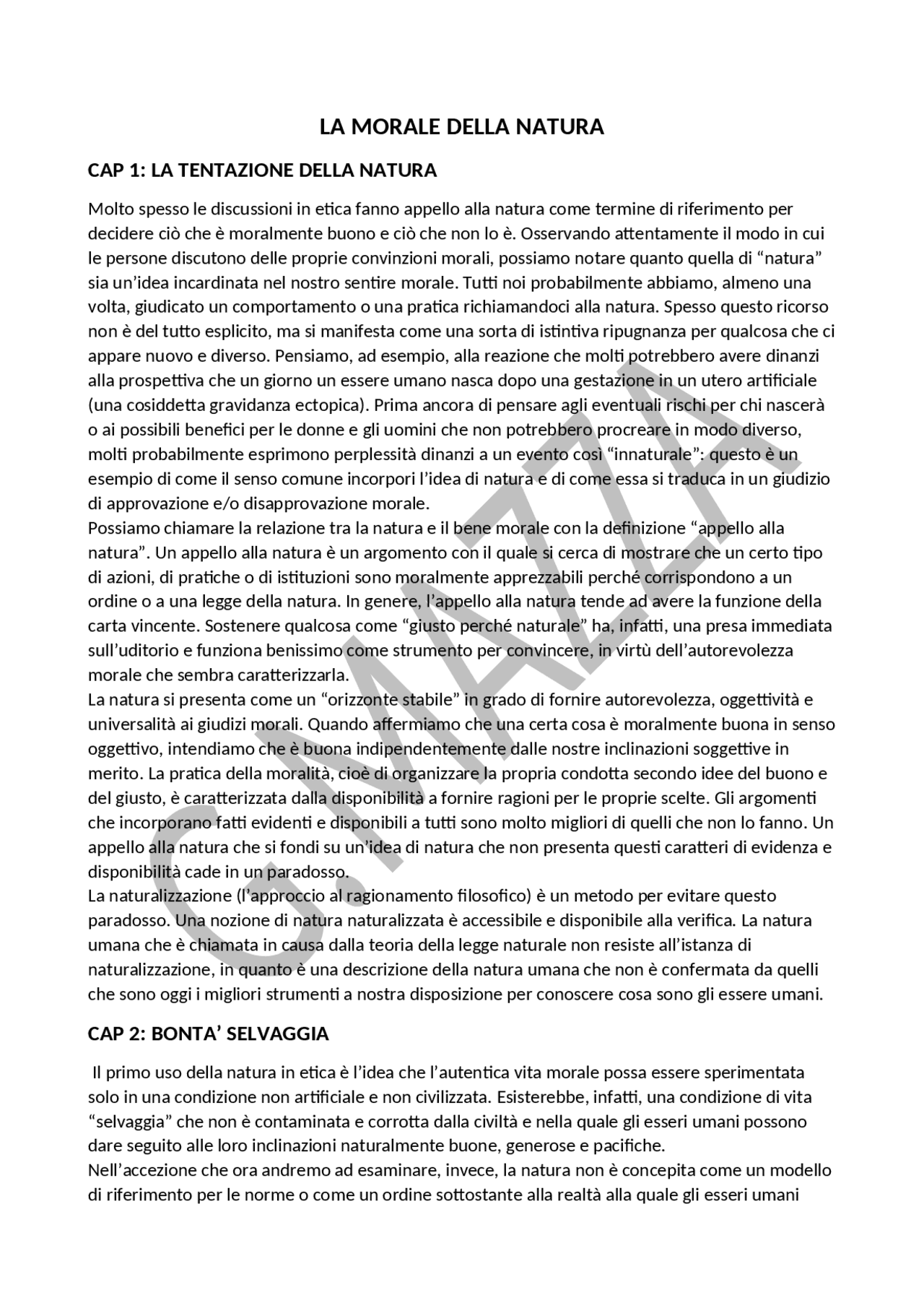 LA MORALE DELLA NATURA

CAP 1: LA TENTAZIONE DELLA NATURA

Molto spesso le discussioni in etica fanno appello alla natura come termine di riferimento per decidere ciò che è moralmente buono e ciò che non lo è. Osservando attentamente il modo in cui le persone discutono delle proprie convinzioni morali, possiamo notare quanto quella di “natura” sia un’idea incardinata nel nostro sentire morale. Tutti noi probabilmente abbiamo, almeno una volta, giudicato un comportamento o una pratica richiamandoci alla natura. Spesso questo ricorso non è del tutto esplicito, ma si manifesta come una sorta di istintiva ripugnanza per qualcosa che ci appare nuovo e diverso. Pensiamo, ad esempio, alla reazione che molti potrebbero avere dinanzi alla prospettiva che un giorno un essere umano nasca dopo una gestazione in un utero artificiale (una cosiddetta gravidanza ectopica). Prima ancora di pensare agli eventuali rischi per chi nascerà o ai possibili benefici per le donne e gli uomini che non potrebbero procreare in modo diverso, molti probabilmente esprimono perplessità dinanzi a un evento così “innaturale”: questo è un esempio di come il senso comune incorpori l’idea di natura e di come essa si traduca in un giudizio di approvazione e/o disapprovazione morale.
Possiamo chiamare la relazione tra la natura e il bene morale con la definizione “appello alla natura”. Un appello alla natura è un argomento con il quale si cerca di mostrare che un certo tipo di azioni, di pratiche o di istituzioni sono moralmente apprezzabili perché corrispondono a un ordine o a una legge della natura. In genere, l’appello alla natura tende ad avere la funzione della carta vincente. Sostenere qualcosa come “giusto perché naturale” ha, infatti, una presa immediata sull’uditorio e funziona benissimo come strumento per convincere, in virtù dell’autorevolezza morale che sembra caratterizzarla.
La natura si presenta come un “orizzonte stabile” in grado di fornire autorevolezza, oggettività e universalità ai giudizi morali. Quando affermiamo che una certa cosa è moralmente buona in senso oggettivo, intendiamo che è buona indipendentemente dalle nostre inclinazioni soggettive in merito. La pratica della moralità, cioè di organizzare la propria condotta secondo idee del buono e del giusto, è caratterizzata dalla disponibilità a fornire ragioni per le proprie scelte. Gli argomenti che incorporano fatti evidenti e disponibili a tutti sono molto migliori di quelli che non lo fanno. Un appello alla natura che si fondi su un’idea di natura che non presenta questi caratteri di evidenza e disponibilità cade in un paradosso.
La naturalizzazione (l’approccio al ragionamento filosofico) è un metodo per evitare questo paradosso. Una nozione di natura naturalizzata è accessibile e disponibile alla verifica. La natura umana che è chiamata in causa dalla teoria della legge naturale non resiste all’istanza di naturalizzazione, in quanto è una descrizione della natura umana che non è confermata da quelli che sono oggi i migliori strumenti a nostra disposizione per conoscere cosa sono gli essere umani.

CAP 2: BONTA’ SELVAGGIA

Il primo uso della natura in etica è l’idea che l’autentica vita morale possa essere sperimentata solo in una condizione non artificiale e non civilizzata. Esisterebbe, infatti, una condizione di vita “selvaggia” che non è contaminata e corrotta dalla civiltà e nella quale gli esseri umani possono dare seguito alle loro inclinazioni naturalmente buone, generose e pacifiche.
Nell’accezione che ora andremo ad esaminare, invece, la natura non è concepita come un modello di riferimento per le norme o come un ordine sottostante alla realtà alla quale gli esseri umani

G.MAZZA